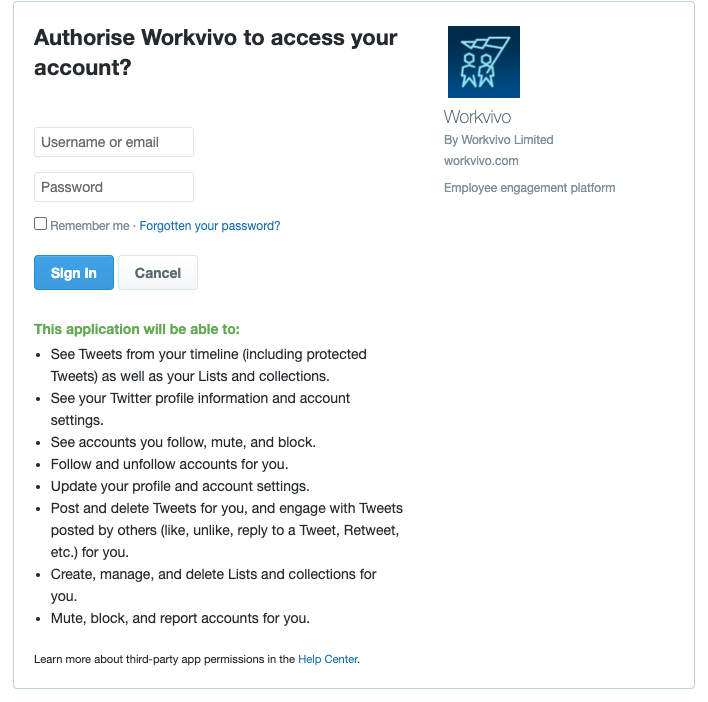 Authorise Workvivo to access your account?

Username or email

Password

Remember me · Forgotten your password?

Sign In

Cancel

This application will be able to:

- See Tweets from your timeline (including protected Tweets) as well as your Lists and collections.
- See your Twitter profile information and account settings.
- See accounts you follow, mute, and block.
- Follow and unfollow accounts for you.
- Update your profile and account settings.
- Post and delete Tweets for you, and engage with Tweets posted by others (like, unlike, reply to a Tweet, Retweet, etc.) for you.
- Create, manage, and delete Lists and collections for you.
- Mute, block, and report accounts for you.

Learn more about third-party app permissions in the Help Center.

Workvivo

By Workvivo Limited

workvivo.com

Employee engagement platform